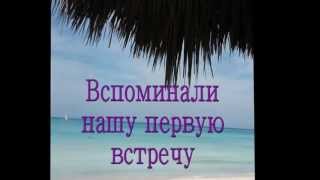 Вспоминали нашу первую встречу